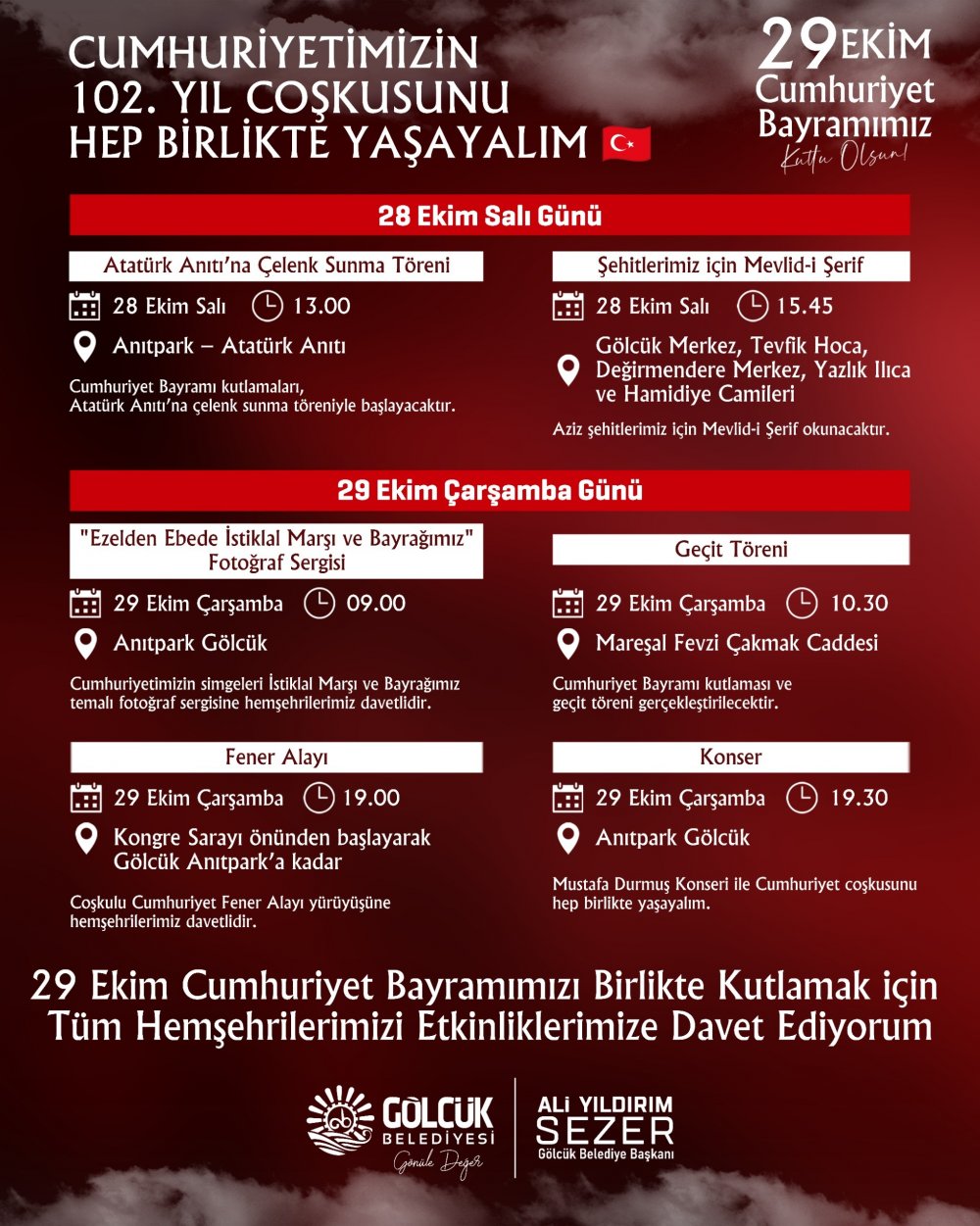 CUMHURİYETİMİZİN 102. YIL COŞKUSUNU HEP BİRLİKTE YAŞAYALIM

29 EKİM
Cumhuriyet
Bayramımız
Kutlu Olsun!

28 Ekim Salı Günü

Atatürk Anıtı'na Çelenk Sunma Töreni
28 Ekim Salı 13.00
Anıtpark – Atatürk Anıtı
Cumhuriyet Bayramı kutlamaları, Atatürk Anıtı'na çelenk sunma töreniyle başlayacaktır.

Şehitlerimiz için Mevlid-i Şerif
28 Ekim Salı 15.45
Gölcük Merkez, Tevfik Hoca, Değirmendere Merkez, Yazlık Ilıca ve Hamidiye Camileri
Aziz şehitlerimiz için Mevlid-i Şerif okunacaktır.

29 Ekim Çarşamba Günü

"Ezelden Ebede İstiklal Marşı ve Bayrağımız" Fotoğraf Sergisi
29 Ekim Çarşamba 09.00
Anıtpark Gölcük
Cumhuriyetimizin simgeleri İstiklal Marşı ve Bayrağımız temalı fotoğraf sergisine hemşehrilerimiz davetlidir.

Geçit Töreni
29 Ekim Çarşamba 10.30
Mareşal Fevzi Çakmak Caddesi
Cumhuriyet Bayramı kutlaması ve geçit töreni gerçekleştirilecektir.

Fener Alayı
29 Ekim Çarşamba 19.00
Kongre Sarayı önünden başlayarak Gölcük Anıtpark'a kadar
Coşkulu Cumhuriyet Fener Alayı yürüyüşüne hemşehrilerimiz davetlidir.

Konser
29 Ekim Çarşamba 19.30
Anıtpark Gölcük
Mustafa Durmuş Konseri ile Cumhuriyet coşkusunu hep birlikte yaşayalım.

29 Ekim Cumhuriyet Bayramımızı Birlikte Kutlamak için Tüm Hemşehrilerimizi Etkinliklerimize Davet Ediyorum

GÖLCÜK BELEDİYESİ
Gönüle Değer
ALİ YILDIRIM SEZER
Gölcük Belediye Başkanı